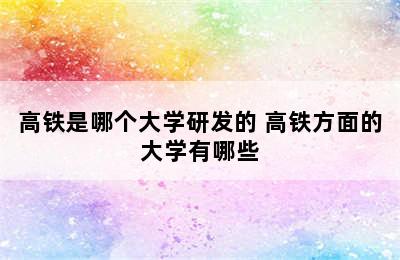 高铁是哪个大学研发的 高铁方面的大学有哪些